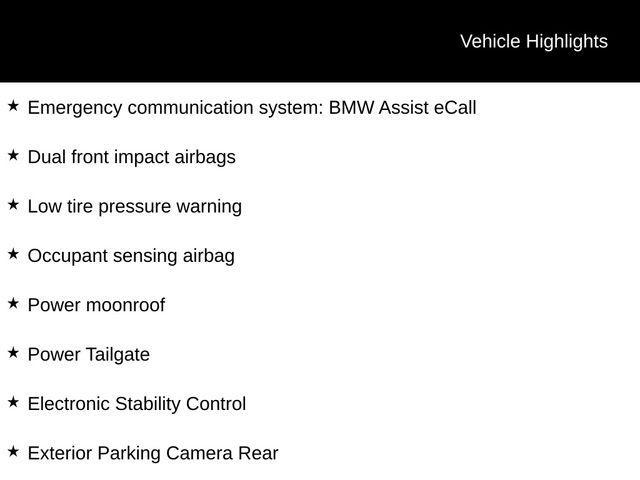 Vehicle Highlights

★ Emergency communication system: BMW Assist eCall

★ Dual front impact airbags

★ Low tire pressure warning

★ Occupant sensing airbag

★ Power moonroof

★ Power Tailgate

★ Electronic Stability Control

★ Exterior Parking Camera Rear